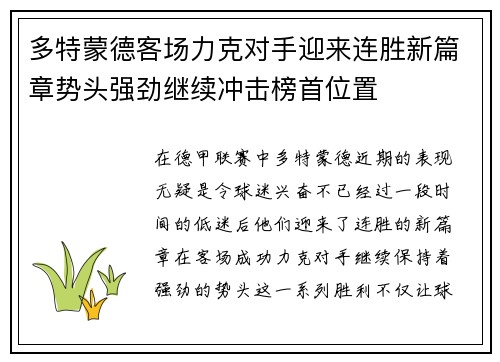 多特蒙德客场力克对手迎来连胜新篇章势头强劲继续冲击榜首位置

在德甲联赛中多特蒙德近期的表现无疑是令球迷兴奋不已经过一段时间的低迷后他们迎来了连胜的新篇章在客场成功力克对手继续保持着强劲的势头这一系列胜利不仅让球